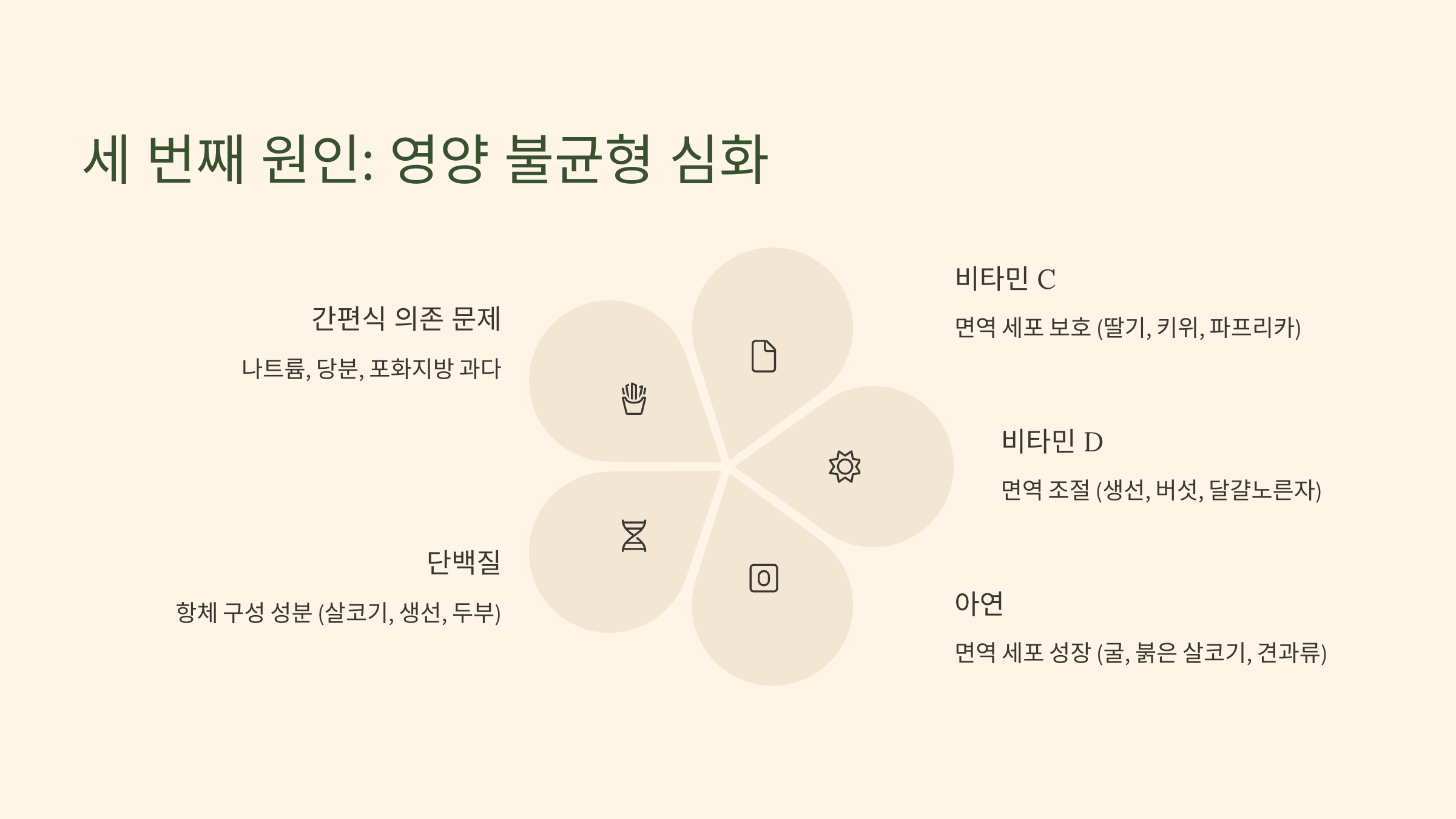 세 번째 원인: 영양 불균형 심화

간편식 의존 문제

나트륨, 당분, 포화지방 과다

단백질

항체 구성 성분 (살코기, 생선, 두부)

비타민 C

면역 세포 보호 (딸기, 키위, 파프리카)

비타민 D

면역 조절 (생선, 버섯, 달걀노른자)

아연

면역 세포 성장 (굴, 붉은 살코기, 견과류)